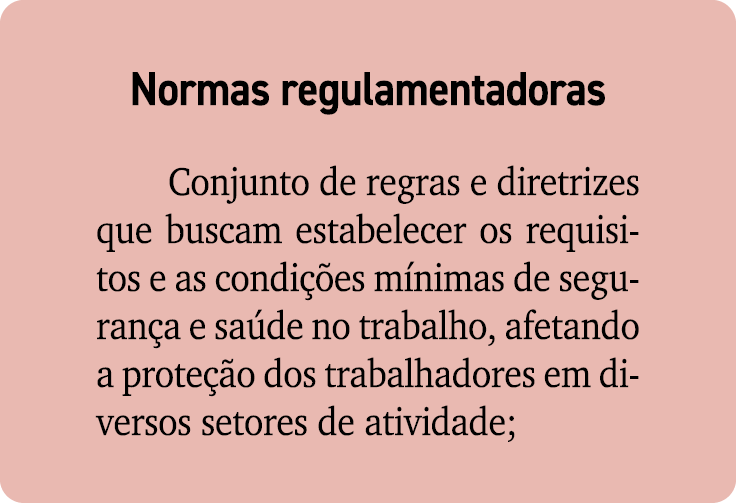 Normas regulamentadoras

Conjunto de regras e diretrizes que buscam estabelecer os requisitos e as condições mínimas de segurança e saúde no trabalho, afetando a proteção dos trabalhadores em diversos setores de atividade;